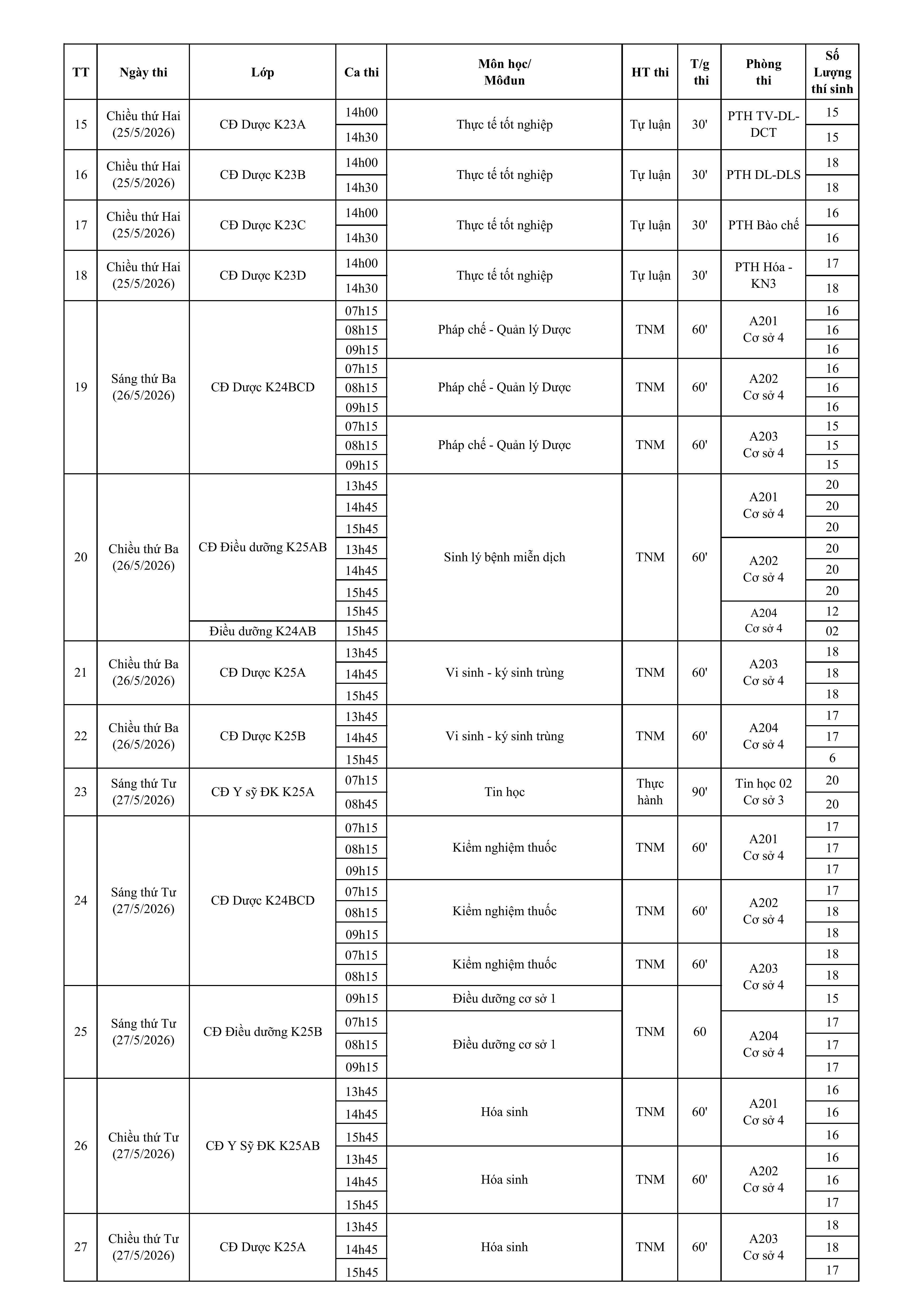 | TT | Ngày thi | Lớp | Ca thi | Môn học/ Môđun | HT thi | T/g thi | Phòng thi | Số Lượng thí sinh |
|---|---|---|---|---|---|---|---|---|
| 15 | Chiều thứ Hai (25/5/2026) | CĐ Dược K23A | 14h00 | Thực tế tốt nghiệp | Tự luận | 30' | PTH TV-DL-DCT | 15 |
| | | | 14h30 | | | | | 15 |
| 16 | Chiều thứ Hai (25/5/2026) | CĐ Dược K23B | 14h00 | Thực tế tốt nghiệp | Tự luận | 30' | PTH DL-DLS | 18 |
| | | | 14h30 | | | | | 18 |
| 17 | Chiều thứ Hai (25/5/2026) | CĐ Dược K23C | 14h00 | Thực tế tốt nghiệp | Tự luận | 30' | PTH Bào chế | 16 |
| | | | 14h30 | | | | | 16 |
| 18 | Chiều thứ Hai (25/5/2026) | CĐ Dược K23D | 14h00 | Thực tế tốt nghiệp | Tự luận | 30' | PTH Hóa - KN3 | 17 |
| | | | 14h30 | | | | | 18 |
| 19 | Sáng thứ Ba (26/5/2026) | CĐ Dược K24BCD | 07h15 | Pháp chế - Quản lý Dược | TNM | 60' | A201 Cơ sở 4 | 16 |
| | | | 08h15 | | | | | 16 |
| | | | 09h15 | | | | | 16 |
| | | | 07h15 | Pháp chế - Quản lý Dược | TNM | 60' | A202 Cơ sở 4 | 16 |
| | | | 08h15 | | | | | 16 |
| | | | 09h15 | | | | | 16 |
| | | | 07h15 | Pháp chế - Quản lý Dược | TNM | 60' | A203 Cơ sở 4 | 15 |
| | | | 08h15 | | | | | 15 |
| | | | 09h15 | | | | | 15 |
| 20 | Chiều thứ Ba (26/5/2026) | CĐ Điều dưỡng K25AB | 13h45 | Sinh lý bệnh miễn dịch | TNM | 60' | A201 Cơ sở 4 | 20 |
| | | | 14h45 | | | | | 20 |
| | | | 15h45 | | | | | 20 |
| | | | 13h45 | | | | A202 Cơ sở 4 | 20 |
| | | | 14h45 | | | | | 20 |
| | | | 15h45 | | | | | 20 |
| | | | 15h45 | | | | A204 Cơ sở 4 | 12 |
| | | Điều dưỡng K24AB | 15h45 | | | | | 02 |
| 21 | Chiều thứ Ba (26/5/2026) | CĐ Dược K25A | 13h45 | Vi sinh - ký sinh trùng | TNM | 60' | A203 Cơ sở 4 | 18 |
| | | | 14h45 | | | | | 18 |
| | | | 15h45 | | | | | 18 |
| 22 | Chiều thứ Ba (26/5/2026) | CĐ Dược K25B | 13h45 | Vi sinh - ký sinh trùng | TNM | 60' | A204 Cơ sở 4 | 17 |
| | | | 14h45 | | | | | 17 |
| | | | 15h45 | | | | | 6 |
| 23 | Sáng thứ Tư (27/5/2026) | CĐ Y sỹ ĐK K25A | 07h15 | Tin học | Thực hành | 90' | Tin học 02 Cơ sở 3 | 20 |
| | | | 08h45 | | | | | 20 |
| 24 | Sáng thứ Tư (27/5/2026) | CĐ Dược K24BCD | 07h15 | Kiểm nghiệm thuốc | TNM | 60' | A201 Cơ sở 4 | 17 |
| | | | 08h15 | | | | | 17 |
| | | | 09h15 | | | | | 17 |
| | | | 07h15 | Kiểm nghiệm thuốc | TNM | 60' | A202 Cơ sở 4 | 17 |
| | | | 08h15 | | | | | 18 |
| | | | 09h15 | | | | | 18 |
| | | | 07h15 | Kiểm nghiệm thuốc | TNM | 60' | A203 Cơ sở 4 | 18 |
| | | | 08h15 | | | | | 18 |
| 25 | Sáng thứ Tư (27/5/2026) | CĐ Điều dưỡng K25B | 09h15 | Điều dưỡng cơ sở 1 | TNM | 60 | | 15 |
| | | | 07h15 | Điều dưỡng cơ sở 1 | | | A204 Cơ sở 4 | 17 |
| | | | 08h15 | | | | | 17 |
| | | | 09h15 | | | | | 17 |
| 26 | Chiều thứ Tư (27/5/2026) | CĐ Y Sỹ ĐK K25AB | 13h45 | Hóa sinh | TNM | 60' | A201 Cơ sở 4 | 16 |
| | | | 14h45 | | | | | 16 |
| | | | 15h45 | | | | | 16 |
| | | | 13h45 | Hóa sinh | TNM | 60' | A202 Cơ sở 4 | 16 |
| | | | 14h45 | | | | | 16 |
| | | | 15h45 | | | | | 17 |
| 27 | Chiều thứ Tư (27/5/2026) | CĐ Dược K25A | 13h45 | Hóa sinh | TNM | 60' | A203 Cơ sở 4 | 18 |
| | | | 14h45 | | | | | 18 |
| | | | 15h45 | | | | | 17 |